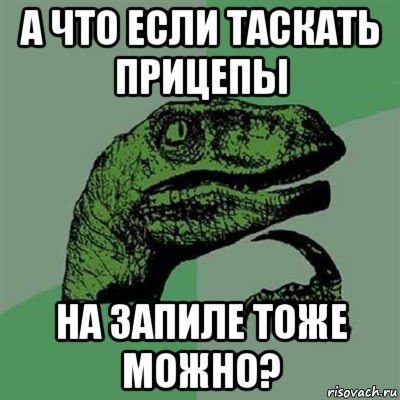 А ЧТО ЕСЛИ ТАСКАТЬ ПРИЦЕПЫ

НА ЗАПИЛЕ ТОЖЕ МОЖНО?

risovach.ru